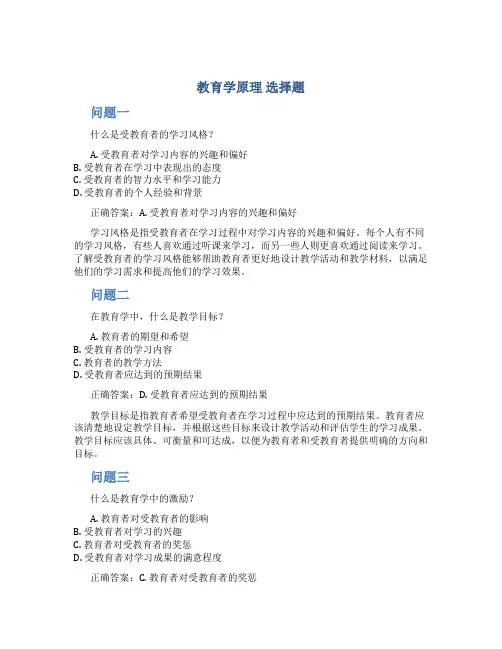 教育学原理 选择题

问题一

什么是受教育者的学习风格？

A. 受教育者对学习内容的兴趣和偏好
B. 受教育者在学习中表现出的态度
C. 受教育者的智力水平和学习能力
D. 受教育者的个人经验和背景

正确答案：A. 受教育者对学习内容的兴趣和偏好

学习风格是指受教育者在学习过程中对学习内容的兴趣和偏好。每个人有不同的学习风格，有些人喜欢通过听课来学习，而另一些人则更喜欢通过阅读来学习。了解受教育者的学习风格能够帮助教育者更好地设计教学活动和教学材料，以满足他们的学习需求和提高他们的学习效果。

问题二

在教育学中，什么是教学目标？

A. 教育者的期望和希望
B. 受教育者的学习内容
C. 教育者的教学方法
D. 受教育者应达到的预期结果

正确答案：D. 受教育者应达到的预期结果

教学目标是指教育者希望受教育者在学习过程中应达到的预期结果。教育者应该清楚地设定教学目标，并根据这些目标来设计教学活动和评估学生的学习成果。教学目标应该具体、可衡量和可达成，以便为教育者和受教育者提供明确的方向和目标。

问题三

什么是教育学中的激励？

A. 教育者对受教育者的影响
B. 受教育者对学习的兴趣
C. 教育者对受教育者的奖惩
D. 受教育者对学习成果的满意程度

正确答案：C. 教育者对受教育者的奖惩